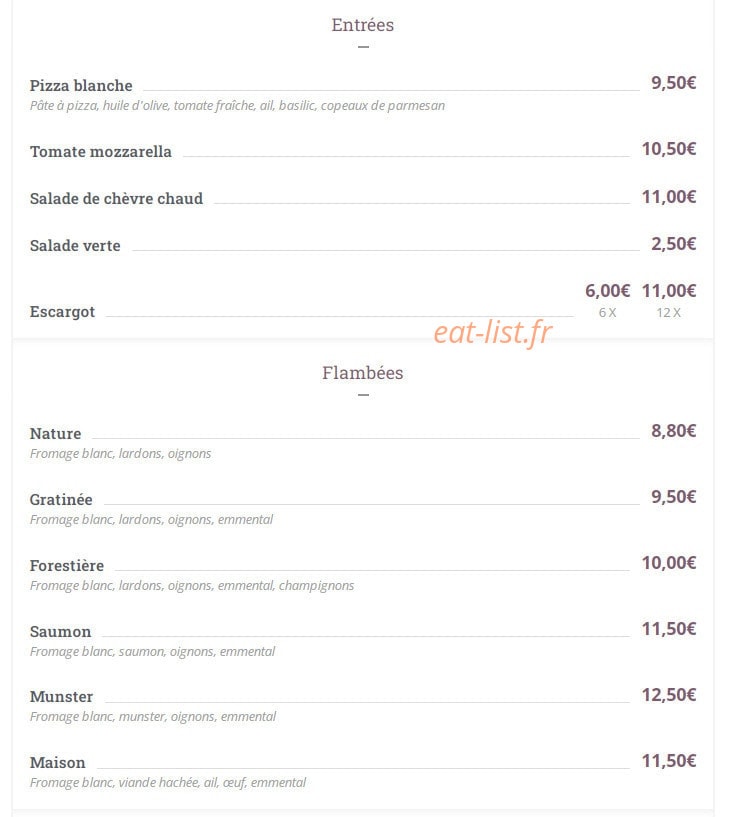 Entrées

Pizza blanche 9,50€
Pâte à pizza, huile d'olive, tomate fraîche, ail, basilic, copeaux de parmesan

Tomate mozzarella 10,50€

Salade de chèvre chaud 11,00€

Salade verte 2,50€

Escargot 6,00€ 6 X 11,00€ 12 X

eat-list.fr

Flambées

Nature 8,80€
Fromage blanc, lardons, oignons

Gratinée 9,50€
Fromage blanc, lardons, oignons, emmental

Forestière 10,00€
Fromage blanc, lardons, oignons, emmental, champignons

Saumon 11,50€
Fromage blanc, saumon, oignons, emmental

Munster 12,50€
Fromage blanc, munster, oignons, emmental

Maison 11,50€
Fromage blanc, viande hachée, ail, œuf, emmental